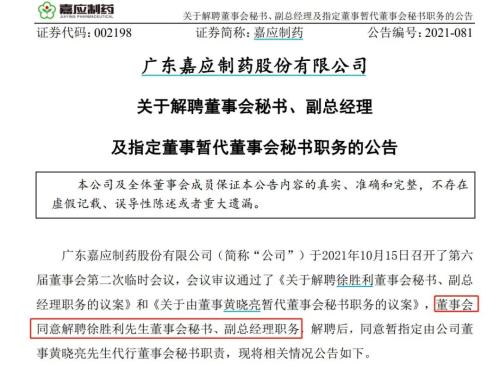 嘉应制药
JIAYING PHARMACEUTICAL

关于解聘董事会秘书、副总经理及指定董事暂代董事会秘书职务的公告

证券代码：002198　　证券简称：嘉应制药　　公告编号：2021-081

广东嘉应制药股份有限公司

关于解聘董事会秘书、副总经理

及指定董事暂代董事会秘书职务的公告

本公司及全体董事会成员保证本公告内容的真实、准确和完整，不存在虚假记载、误导性陈述或者重大遗漏。

广东嘉应制药股份有限公司（简称“公司”）于2021年10月15日召开了第六届董事会第二次临时会议，会议审议通过了《关于解聘徐胜利董事会秘书、副总经理职务的议案》和《关于由董事黄晓亮暂代董事会秘书职务的议案》，董事会同意解聘徐胜利先生董事会秘书、副总经理职务，解聘后，同意暂指定由公司董事黄晓亮先生代行董事会秘书职责，现将相关情况公告如下。